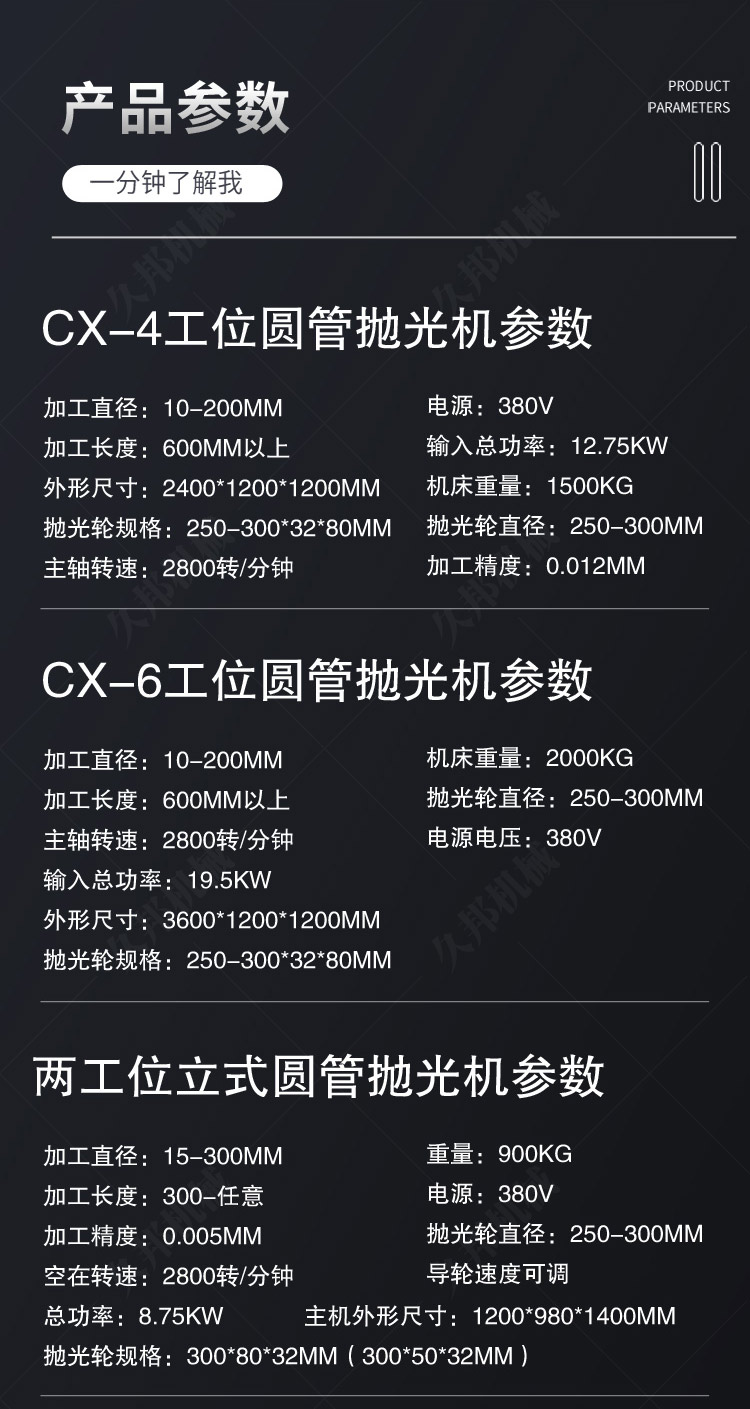 产品参数

一分钟了解我

PRODUCT
PARAMETERS

CX-4工位圆管抛光机参数

加工直径：10-200MM
加工长度：600MM以上
外形尺寸：2400*1200*1200MM
抛光轮规格：250-300*32*80MM
主轴转速：2800转/分钟

电源：380V
输入总功率：12.75KW
机床重量：1500KG
抛光轮直径：250-300MM
加工精度：0.012MM

CX-6工位圆管抛光机参数

加工直径：10-200MM
加工长度：600MM以上
主轴转速：2800转/分钟
输入总功率：19.5KW
外形尺寸：3600*1200*1200MM
抛光轮规格：250-300*32*80MM

机床重量：2000KG
抛光轮直径：250-300MM
电源电压：380V

两工位立式圆管抛光机参数

加工直径：15-300MM
加工长度：300-任意
加工精度：0.005MM
空在转速：2800转/分钟

重量：900KG
电源：380V
抛光轮直径：250-300MM
导轮速度可调

总功率：8.75KW 主机外形尺寸：1200*980*1400MM
抛光轮规格：300*80*32MM（300*50*32MM）

久邦机械